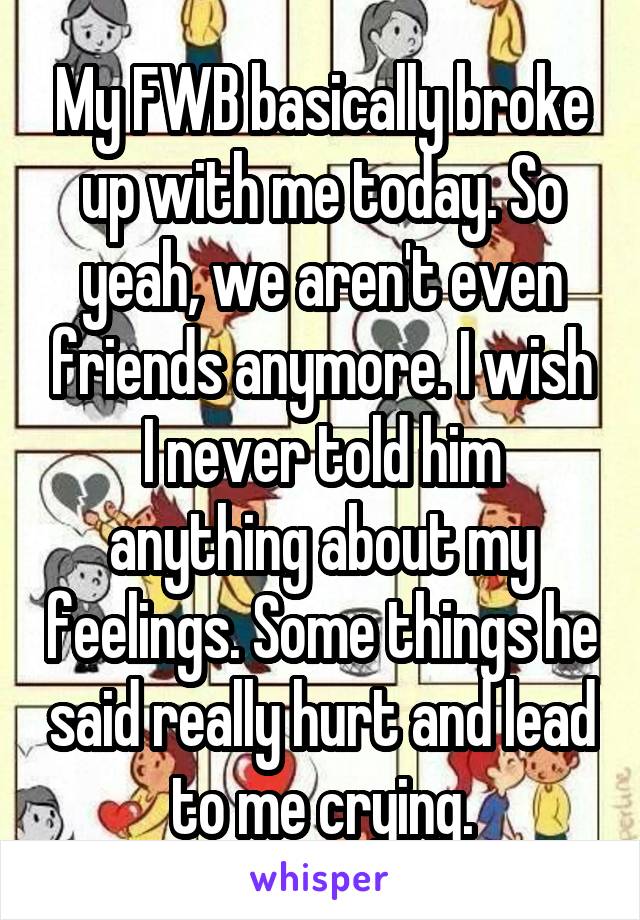 My FWB basically broke up with me today. So yeah, we aren't even friends anymore. I wish I never told him anything about my feelings. Some things he said really hurt and lead to me crying.

whisper